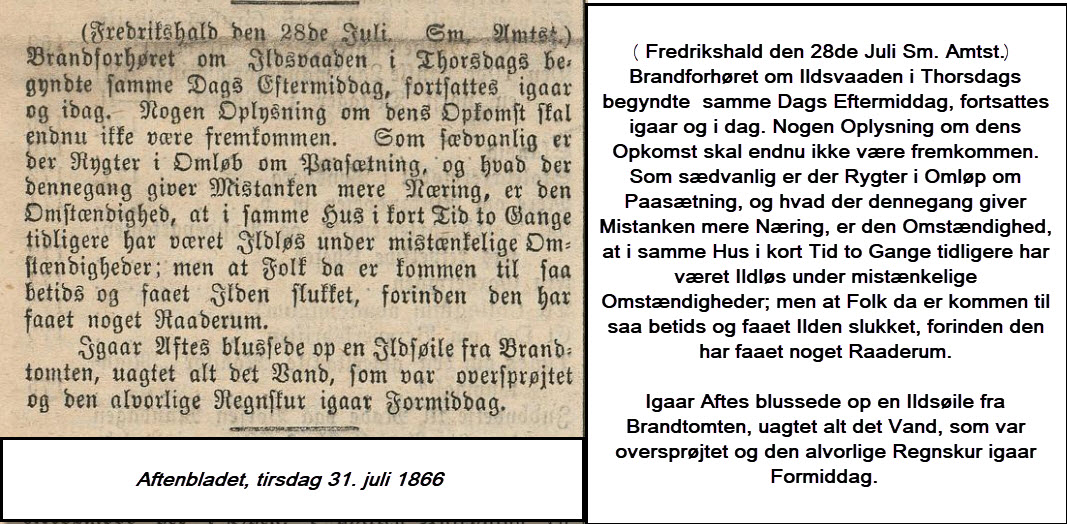 (Fredrikshald den 28de Juli. Sm. Amtst.) Brandforhøret om Ildsvaaden i Thorsdags begyndte samme Dags Eftermiddag, fortsattes igaar og idag. Nogen Oplysning om dens Opkomst skal endnu ikke være fremkommen. Som sædvanlig er der Rygter i Omløb om Paasætning, og hvad der dennegang giver Mistanken mere Næring, er den Omstændighed, at i samme Hus i kort Tid to Gange tidligere har været Ildløs under mistænkelige Omstændigheder; men at Folk da er kommen til saa betids og faaet Ilden slukket, forinden den har faaet noget Raaderum.

Igaar Aftes blussede op en Ildsøile fra Brandtomten, uagtet alt det Vand, som var oversprøjtet og den alvorlige Regnskur igaar Formiddag.

Aftenbladet, tirsdag 31. juli 1866

( Fredrikshald den 28de Juli Sm. Amtst.) Brandforhøret om Ildsvaaden i Thorsdags begyndte samme Dags Eftermiddag, fortsattes igaar og i dag. Nogen Oplysning om dens Opkomst skal endnu ikke være fremkommen. Som sædvanlig er der Rygter i Omløp om Paasætning, og hvad der dennegang giver Mistanken mere Næring, er den Omstændighed, at i samme Hus i kort Tid to Gange tidligere har været Ildløs under mistænkelige Omstændigheder; men at Folk da er kommen til saa betids og faaet Ilden slukket, forinden den har faaet noget Raaderum.

Igaar Aftes blussede op en Ildsøile fra Brandtomten, uagtet alt det Vand, som var oversprøjtet og den alvorlige Regnskur igaar Formiddag.